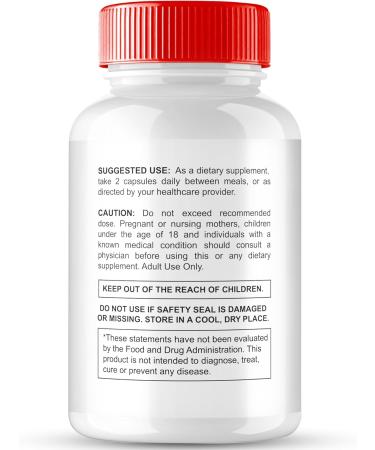 SUGGESTED USE: As a dietary supplement, take 2 capsules daily between meals, or as directed by your healthcare provider.

CAUTION: Do not exceed recommended dose. Pregnant or nursing mothers, children under the age of 18 and individuals with a known medical condition should consult a physician before using this or any dietary supplement. Adult Use Only.

KEEP OUT OF THE REACH OF CHILDREN.

DO NOT USE IF SAFETY SEAL IS DAMAGED OR MISSING. STORE IN A COOL, DRY PLACE.

*These statements have not been evaluated by the Food and Drug Administration. This product is not intended to diagnose, treat, cure or prevent any disease.